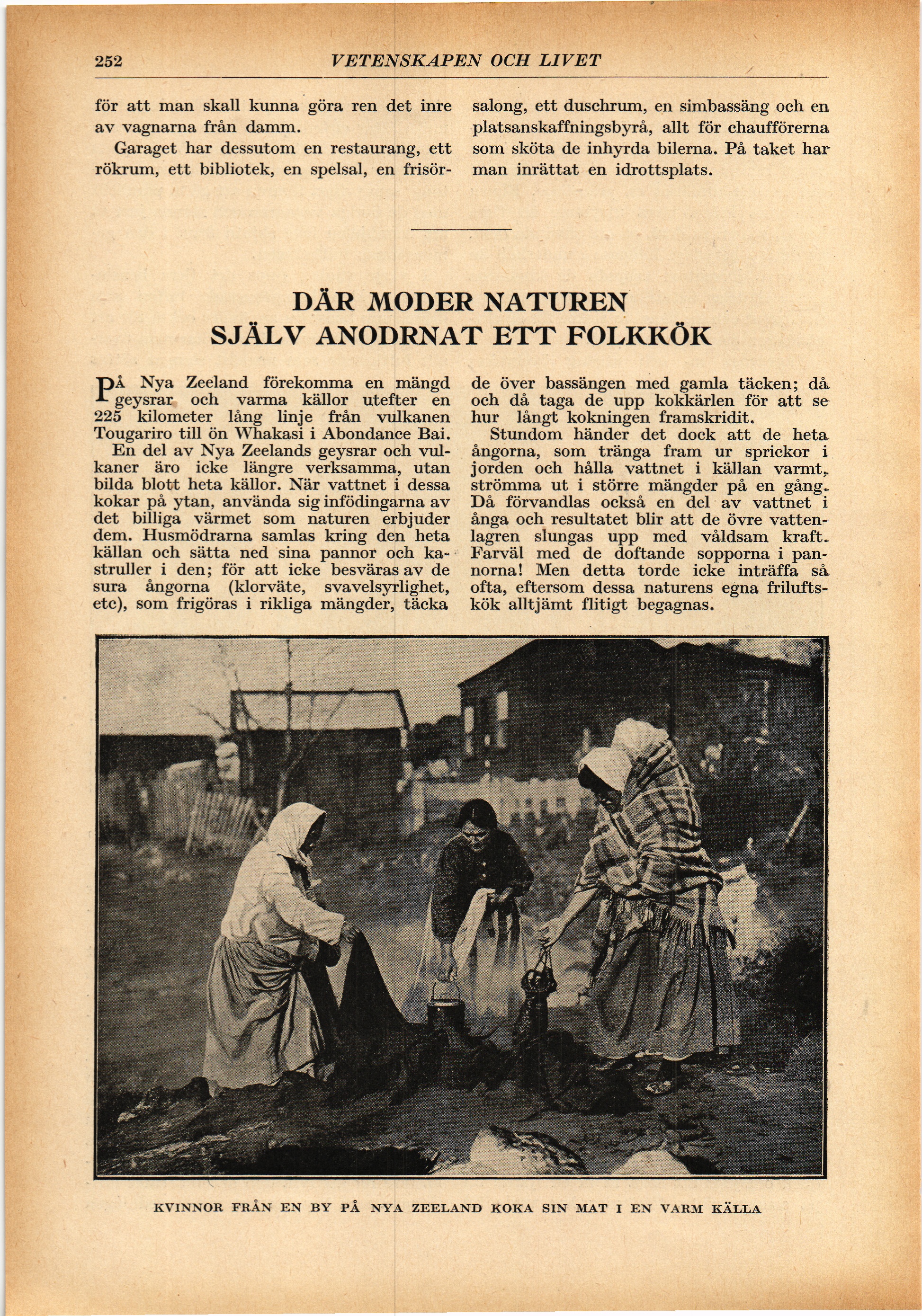 252 VETENSKAPEN OCH LIVET

för att man skall kunna göra ren det inre av vagnarna från damm.

Garaget har dessutom en restaurang, ett rökrum, ett bibliotek, en spelsal, en frisörsalong, ett duschrum, en simbassäng och en platsanskaffningsbyrå, allt för chaufförerna som sköta de inhyrda bilerna. På taket har man inrättat en idrottsplats.

DÄR MODER NATUREN SJÄLV ANODRNAT ETT FOLKKÖK

PÅ Nya Zeeland förekomma en mängd geysrar och varma källor utefter en 225 kilometer lång linje från vulkanen Tougariro till ön Whakasi i Abondance Bai.

En del av Nya Zeelands geysrar och vulkaner äro icke längre verksamma, utan bilda blott heta källor. När vattnet i dessa kokar på ytan, använda sig infödingarna av det billiga värmet som naturen erbjuder dem. Husmödrarna samlas kring den heta källan och sätta ned sina pannor och kastruller i den; för att icke besväras av de sura ångorna (klorväte, svavelsyrlighet, etc), som frigöras i rikliga mängder, täcka de över bassängen med gamla täcken; då och då taga de upp kokkärlen för att se hur långt kokningen framskridit.

Stundom händer det dock att de heta ångorna, som tränga fram ur sprickor i jorden och hålla vattnet i källan varmt, strömma ut i större mängder på en gång. Då förvandlas också en del av vattnet i ånga och resultatet blir att de övre vattenlagren slungas upp med våldsam kraft. Farväl med de doftande sopporna i pannorna! Men detta torde icke inträffa så ofta, eftersom dessa naturens egna friluftskök alltjämt flitigt begagnas.

KVINNOR FRÅN EN BY PÅ NYA ZEELAND KOKA SIN MAT I EN VARM KÄLLA